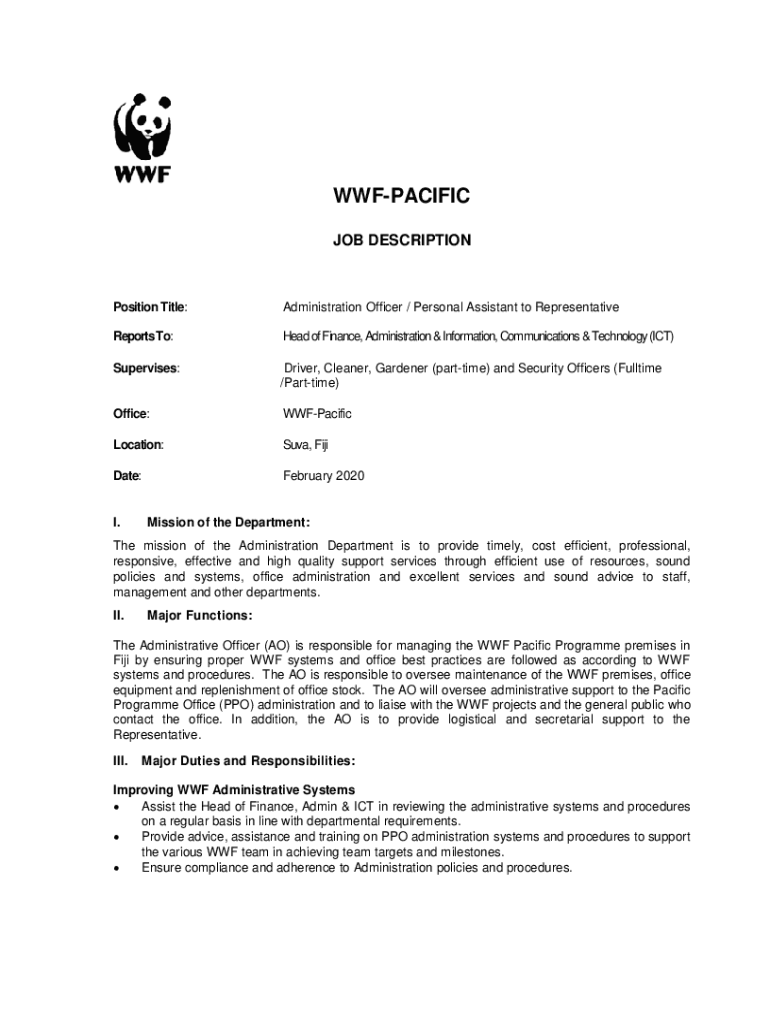 WWF

WWF-PACIFIC

JOB DESCRIPTION

Position Title: Administration Officer / Personal Assistant to Representative

Reports To: Head of Finance, Administration & Information, Communications & Technology (ICT)

Supervises: Driver, Cleaner, Gardener (part-time) and Security Officers (Fulltime /Part-time)

Office: WWF-Pacific

Location: Suva, Fiji

Date: February 2020

I. Mission of the Department:

The mission of the Administration Department is to provide timely, cost efficient, professional, responsive, effective and high quality support services through efficient use of resources, sound policies and systems, office administration and excellent services and sound advice to staff, management and other departments.

II. Major Functions:

The Administrative Officer (AO) is responsible for managing the WWF Pacific Programme premises in Fiji by ensuring proper WWF systems and office best practices are followed as according to WWF systems and procedures. The AO is responsible to oversee maintenance of the WWF premises, office equipment and replenishment of office stock. The AO will oversee administrative support to the Pacific Programme Office (PPO) administration and to liaise with the WWF projects and the general public who contact the office. In addition, the AO is to provide logistical and secretarial support to the Representative.

III. Major Duties and Responsibilities:

Improving WWF Administrative Systems
• Assist the Head of Finance, Admin & ICT in reviewing the administrative systems and procedures on a regular basis in line with departmental requirements.
• Provide advice, assistance and training on PPO administration systems and procedures to support the various WWF team in achieving team targets and milestones.
• Ensure compliance and adherence to Administration policies and procedures.